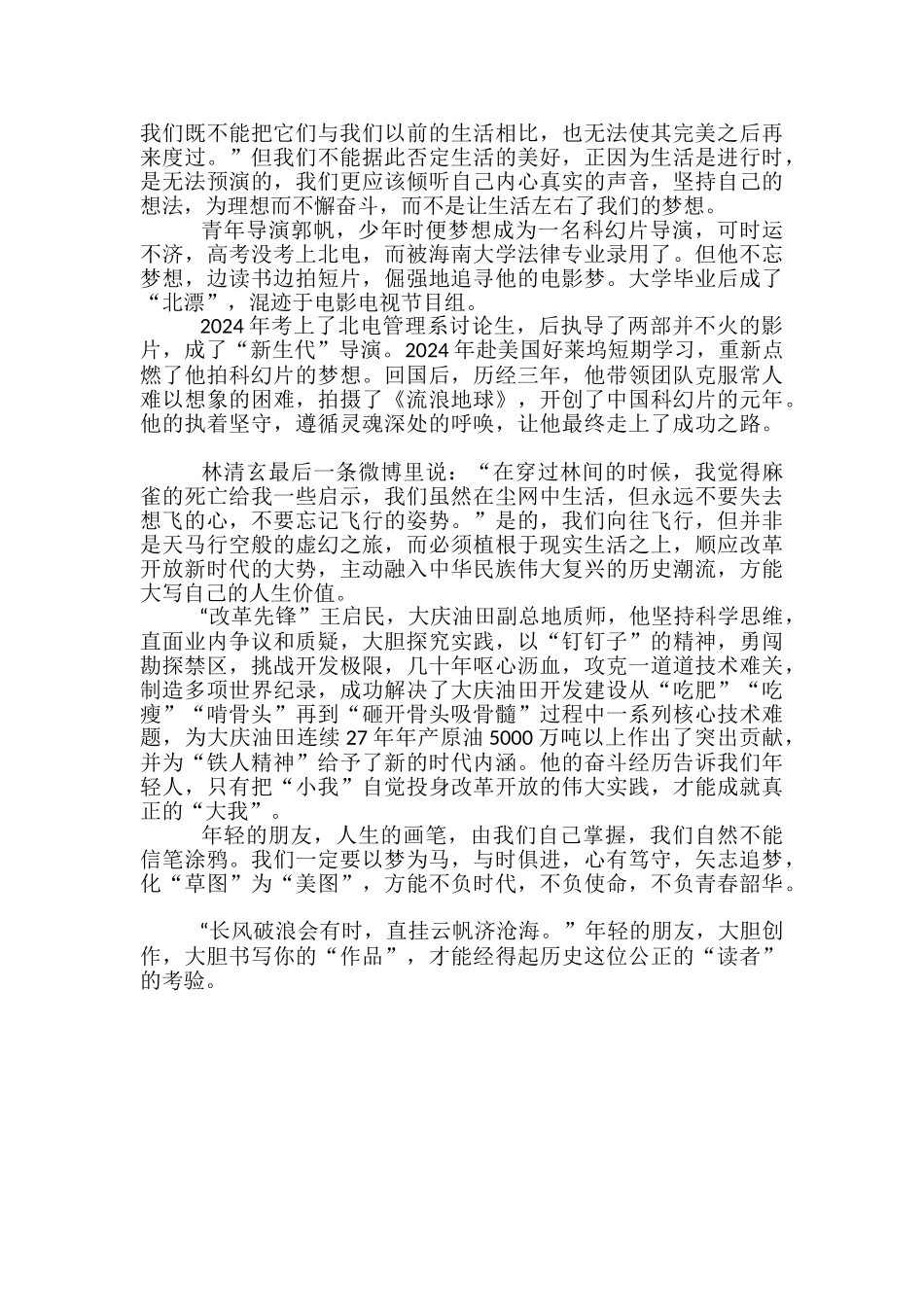 我们既不能把它们与我们以前的生活相比，也无法使其完美之后再来度过。”但我们不能据此否定生活的美好，正因为生活是进行时，是无法预演的，我们更应该倾听自己内心真实的声音，坚持自己的想法，为理想而不懈奋斗，而不是让生活左右了我们的梦想。

青年导演郭帆，少年时便梦想成为一名科幻片导演，可时运不济，高考没考上北电，而被海南大学法律专业录用了。但他不忘梦想，边读书边拍短片，倔强地追寻他的电影梦。大学毕业后成了“北漂”，混迹于电影电视节目组。

2024年考上了北电管理系讨论生，后执导了两部并不火的影片，成了“新生代”导演。2024年赴美国好莱坞短期学习，重新点燃了他拍科幻片的梦想。回国后，历经三年，他带领团队克服常人难以想象的困难，拍摄了《流浪地球》，开创了中国科幻片的元年。他的执着坚守，遵循灵魂深处的呼唤，让他最终走上了成功之路。

林清玄最后一条微博里说：“在穿过林间的时候，我觉得麻雀的死亡给我一些启示，我们虽然在尘网中生活，但永远不要失去想飞的心，不要忘记飞行的姿势。”是的，我们向往飞行，但并非是天马行空般的虚幻之旅，而必须植根于现实生活之上，顺应改革开放新时代的大势，主动融入中华民族伟大复兴的历史潮流，方能大写自己的人生价值。

“改革先锋”王启民，大庆油田副总地质师，他坚持科学思维，直面业内争议和质疑，大胆探究实践，以“钉钉子”的精神，勇闯勘探禁区，挑战开发极限，几十年呕心沥血，攻克一道道技术难关，制造多项世界纪录，成功解决了大庆油田开发建设从“吃肥”“吃瘦”“啃骨头”再到“砸开骨头吸骨髓”过程中一系列核心技术难题，为大庆油田连续27年年产原油5000万吨以上作出了突出贡献，并为“铁人精神”给予了新的时代内涵。他的奋斗经历告诉我们年轻人，只有把“小我”自觉投身改革开放的伟大实践，才能成就真正的“大我”。

年轻的朋友，人生的画笔，由我们自己掌握，我们自然不能信笔涂鸦。我们一定要以梦为马，与时俱进，心有笃守，矢志追梦，化“草图”为“美图”，方能不负时代，不负使命，不负青春韶华。

“长风破浪会有时，直挂云帆济沧海。”年轻的朋友，大胆创作，大胆书写你的“作品”，才能经得起历史这位公正的“读者”的考验。